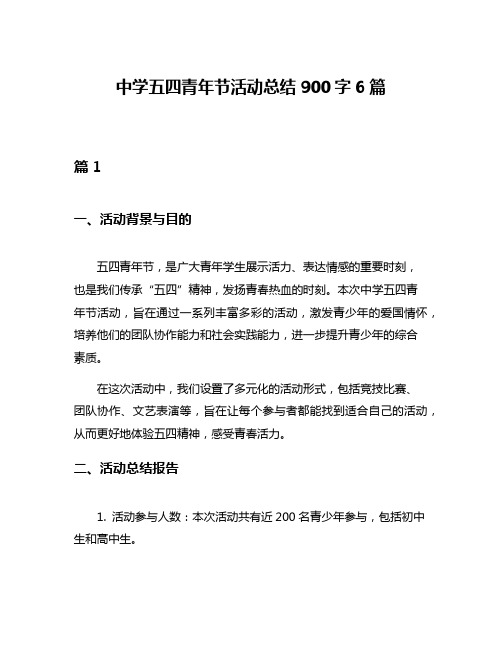 中学五四青年节活动总结 900 字 6 篇

篇 1

一、活动背景与目的

五四青年节，是广大青年学生展示活力、表达情感的重要时刻，也是我们传承“五四”精神，发扬青春热血的时刻。本次中学五四青年节活动，旨在通过一系列丰富多彩的活动，激发青少年的爱国情怀，培养他们的团队协作能力和社会实践能力，进一步提升青少年的综合素质。

在这次活动中，我们设置了多元化的活动形式，包括竞技比赛、团队协作、文艺表演等，旨在让每个参与者都能找到适合自己的活动，从而更好地体验五四精神，感受青春活力。

二、活动总结报告

1. 活动参与人数：本次活动共有近 200 名青少年参与，包括初中生和高中生。